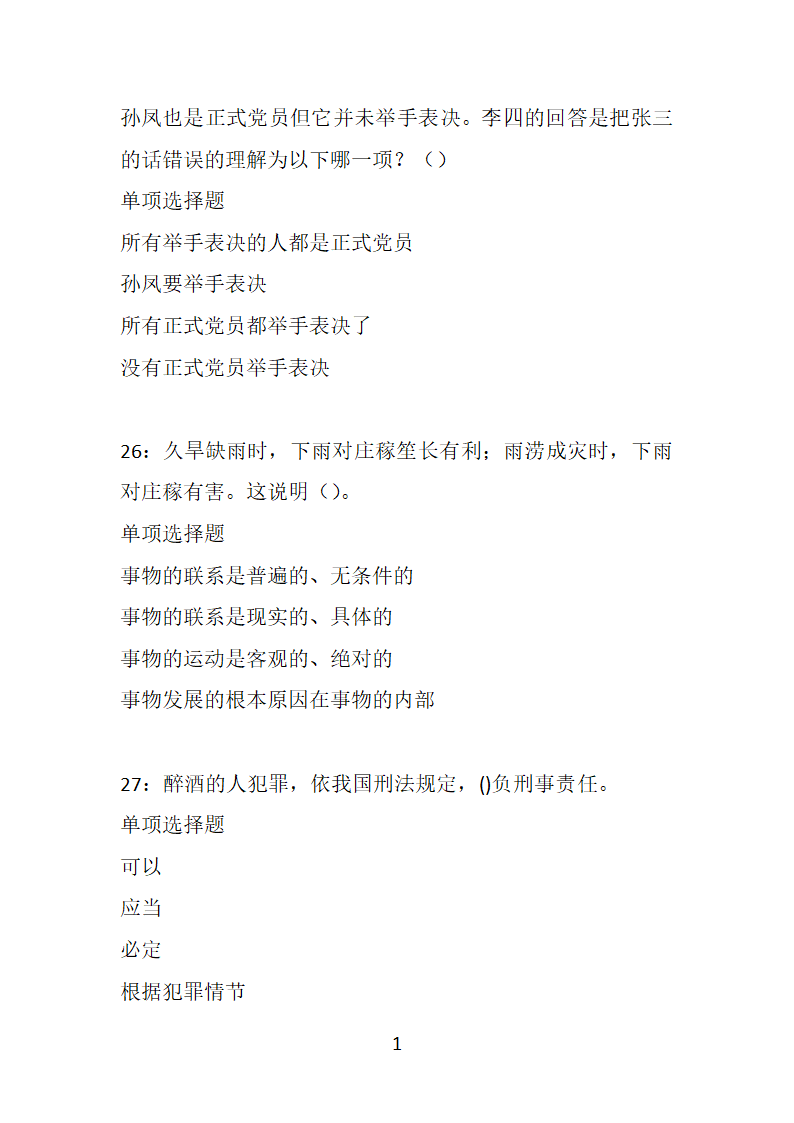 孙凤也是正式党员但它并未举手表决。李四的回答是把张三的话错误的理解为以下哪一项？（）

单项选择题

所有举手表决的人都是正式党员

孙凤要举手表决

所有正式党员都举手表决了

没有正式党员举手表决

26：久旱缺雨时，下雨对庄稼笙长有利；雨涝成灾时，下雨对庄稼有害。这说明（）。

单项选择题

事物的联系是普遍的、无条件的

事物的联系是现实的、具体的

事物的运动是客观的、绝对的

事物发展的根本原因在事物的内部

27：醉酒的人犯罪，依我国刑法规定，()负刑事责任。

单项选择题

可以

应当

必定

根据犯罪情节

1